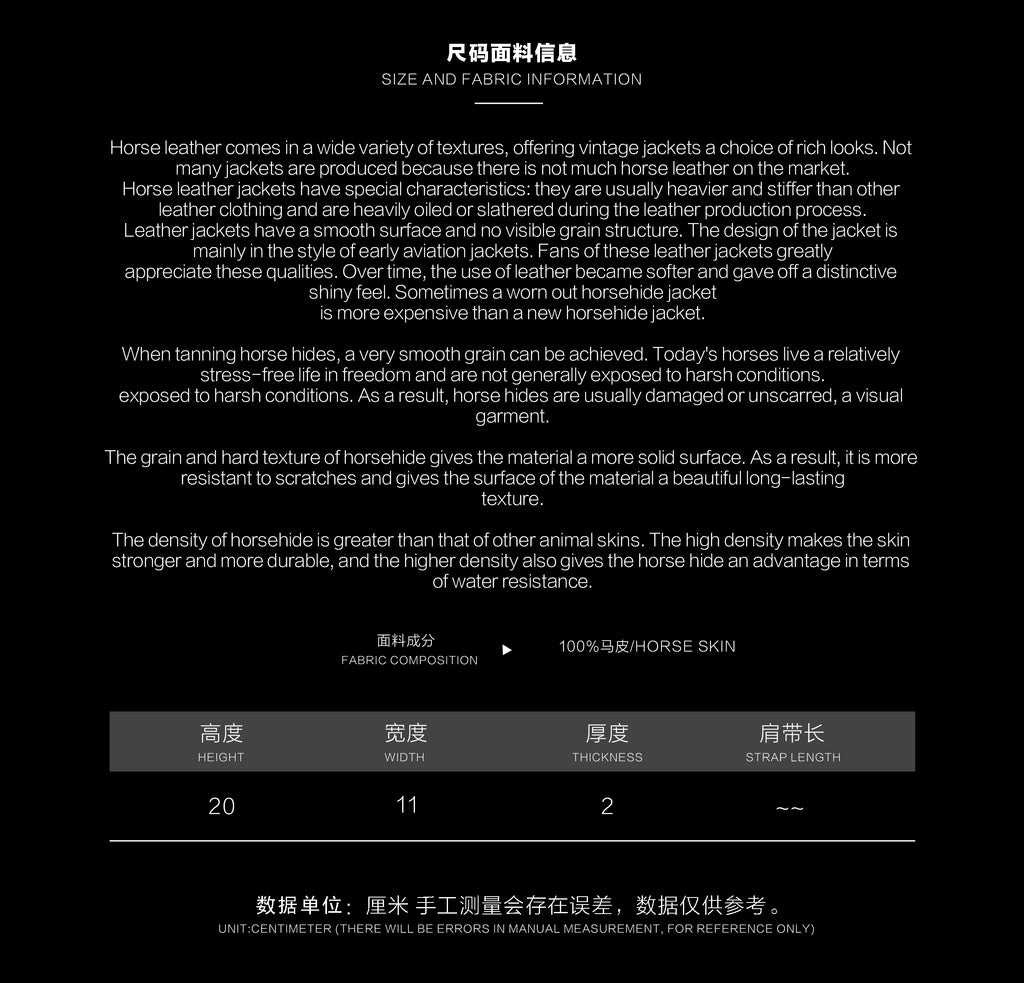 尺码面料信息
SIZE AND FABRIC INFORMATION

Horse leather comes in a wide variety of textures, offering vintage jackets a choice of rich looks. Not many jackets are produced because there is not much horse leather on the market. Horse leather jackets have special characteristics: they are usually heavier and stiffer than other leather clothing and are heavily oiled or slathered during the leather production process. Leather jackets have a smooth surface and no visible grain structure. The design of the jacket is mainly in the style of early aviation jackets. Fans of these leather jackets greatly appreciate these qualities. Over time, the use of leather became softer and gave off a distinctive shiny feel. Sometimes a worn out horsehide jacket is more expensive than a new horsehide jacket.

When tanning horse hides, a very smooth grain can be achieved. Today's horses live a relatively stress-free life in freedom and are not generally exposed to harsh conditions. exposed to harsh conditions. As a result, horse hides are usually damaged or unscarred, a visual garment.

The grain and hard texture of horsehide gives the material a more solid surface. As a result, it is more resistant to scratches and gives the surface of the material a beautiful long-lasting texture.

The density of horsehide is greater than that of other animal skins. The high density makes the skin stronger and more durable, and the higher density also gives the horse hide an advantage in terms of water resistance.

面料成分
FABRIC COMPOSITION
▶
100%马皮/HORSE SKIN

| 高度 HEIGHT | 宽度 WIDTH | 厚度 THICKNESS | 肩带长 STRAP LENGTH |
|---|---|---|---|
| 20 | 11 | 2 | ~~ |

数据单位：厘米 手工测量会存在误差，数据仅供参考。
UNIT:CENTIMETER (THERE WILL BE ERRORS IN MANUAL MEASUREMENT, FOR REFERENCE ONLY)